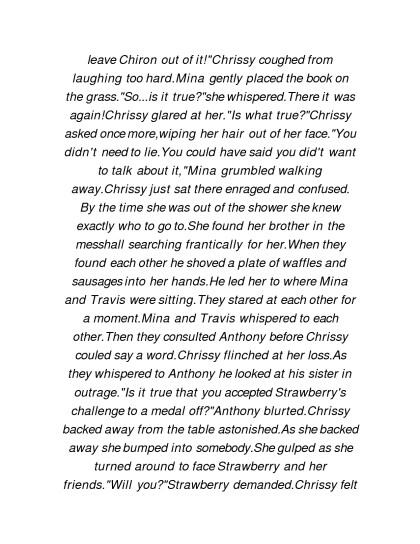 leave Chiron out of it!"Chrissy coughed from laughing too hard.Mina gently placed the book on the grass."So...is it true?"she whispered.There it was again!Chrissy glared at her."Is what true?"Chrissy asked once more,wiping her hair out of her face."You didn't need to lie.You could have said you did't want to talk about it,"Mina grumbled walking away.Chrissy just sat there enraged and confused. By the time she was out of the shower she knew exactly who to go to.She found her brother in the messhall searching frantically for her.When they found each other he shoved a plate of waffles and sausages into her hands.He led her to where Mina and Travis were sitting.They stared at each other for a moment.Mina and Travis whispered to each other.Then they consulted Anthony before Chrissy couled say a word.Chrissy flinched at her loss.As they whispered to Anthony he looked at his sister in outrage."Is it true that you accepted Strawberry's challenge to a medal off?"Anthony blurted.Chrissy backed away from the table astonished.As she backed away she bumped into somebody.She gulped as she turned around to face Strawberry and her friends."Will you?"Strawberry demanded.Chrissy felt